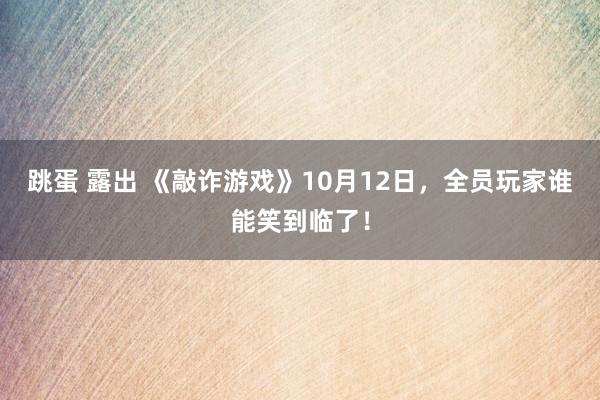 跳蛋 露出 《敲诈游戏》10月12日，全员玩家谁能笑到临了！